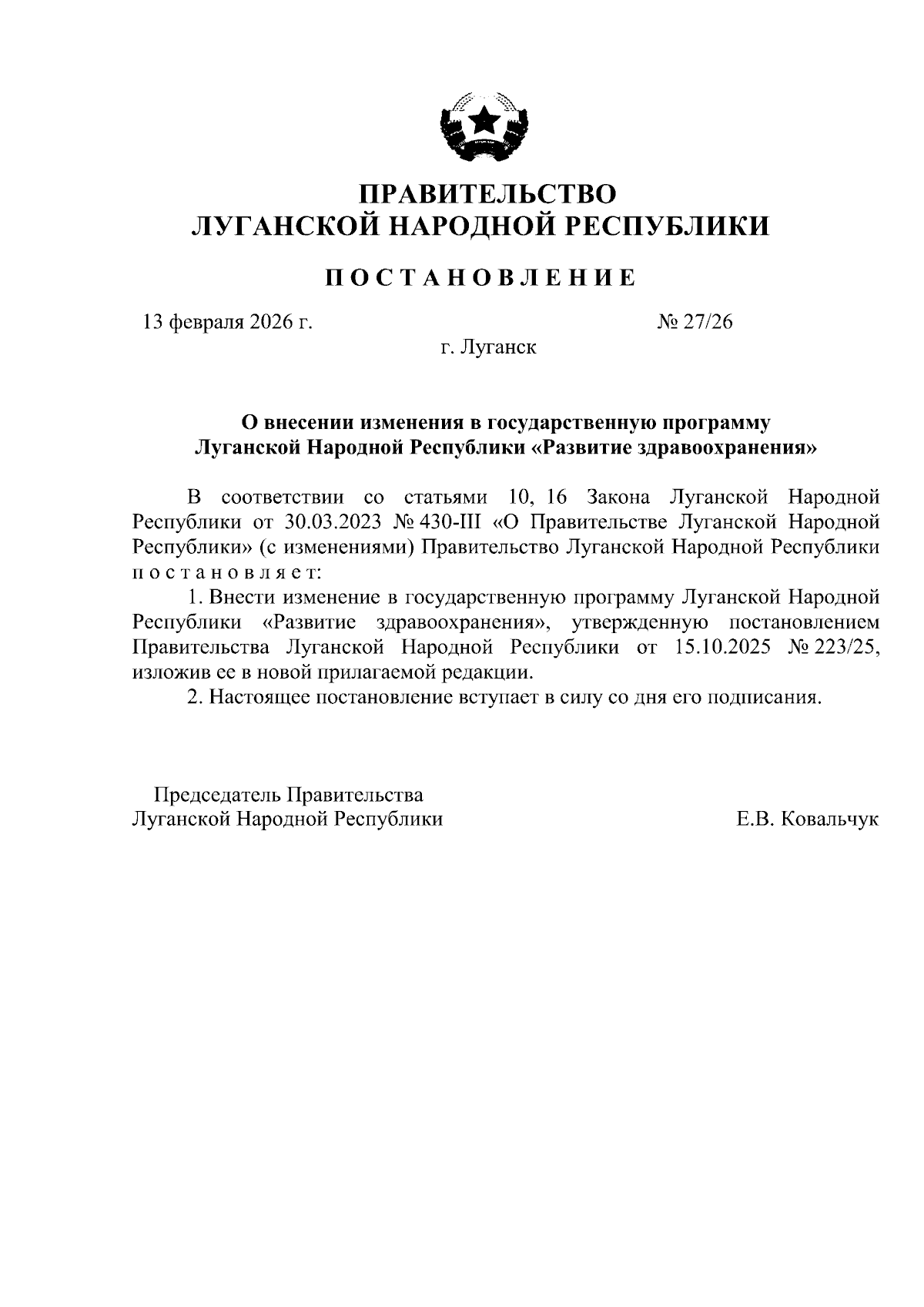 ПРАВИТЕЛЬСТВО
ЛУГАНСКОЙ НАРОДНОЙ РЕСПУБЛИКИ

ПОСТАНОВЛЕНИЕ

13 февраля 2026 г. № 27/26
г. Луганск

О внесении изменения в государственную программу Луганской Народной Республики «Развитие здравоохранения»

В соответствии со статьями 10, 16 Закона Луганской Народной Республики от 30.03.2023 № 430-III «О Правительстве Луганской Народной Республики» (с изменениями) Правительство Луганской Народной Республики постановляет:

1. Внести изменение в государственную программу Луганской Народной Республики «Развитие здравоохранения», утвержденную постановлением Правительства Луганской Народной Республики от 15.10.2025 № 223/25, изложив ее в новой прилагаемой редакции.

2. Настоящее постановление вступает в силу со дня его подписания.

Председатель Правительства
Луганской Народной Республики Е.В. Ковальчук